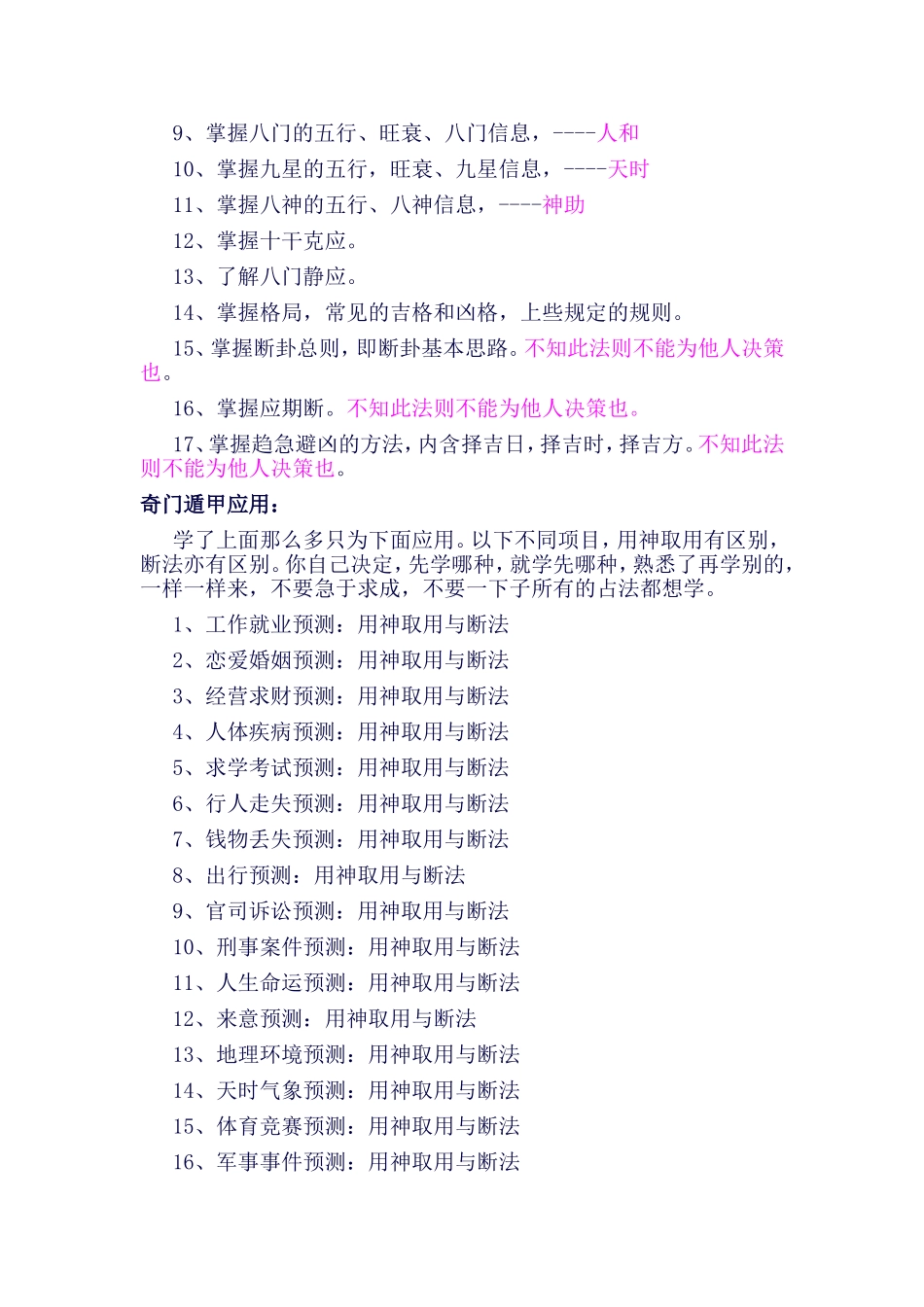 9、掌握八门的五行、旺衰、八门信息，----人和

10、掌握九星的五行，旺衰、九星信息，----天时

11、掌握八神的五行、八神信息，----神助

12、掌握十干克应。

13、了解八门静应。

14、掌握格局，常见的吉格和凶格，上些规定的规则。

15、掌握断卦总则，即断卦基本思路。不知此法则不能为他人决策也。

16、掌握应期断。不知此法则不能为他人决策也。

17、掌握趋急避凶的方法，内含择吉日，择吉时，择吉方。不知此法则不能为他人决策也。

奇门遁甲应用：

学了上面那么多只为下面应用。以下不同项目，用神取用有区别，断法亦有区别。你自己决定，先学哪种，就学先哪种，熟悉了再学别的，一样一样来，不要急于求成，不要一下子所有的占法都想学。

1、工作就业预测：用神取用与断法

2、恋爱婚姻预测：用神取用与断法

3、经营求财预测：用神取用与断法

4、人体疾病预测：用神取用与断法

5、求学考试预测：用神取用与断法

6、行人走失预测：用神取用与断法

7、钱物丢失预测：用神取用与断法

8、出行预测：用神取用与断法

9、官司诉讼预测：用神取用与断法

10、刑事案件预测：用神取用与断法

11、人生命运预测：用神取用与断法

12、来意预测：用神取用与断法

13、地理环境预测：用神取用与断法

14、天时气象预测：用神取用与断法

15、体育竞赛预测：用神取用与断法

16、军事事件预测：用神取用与断法